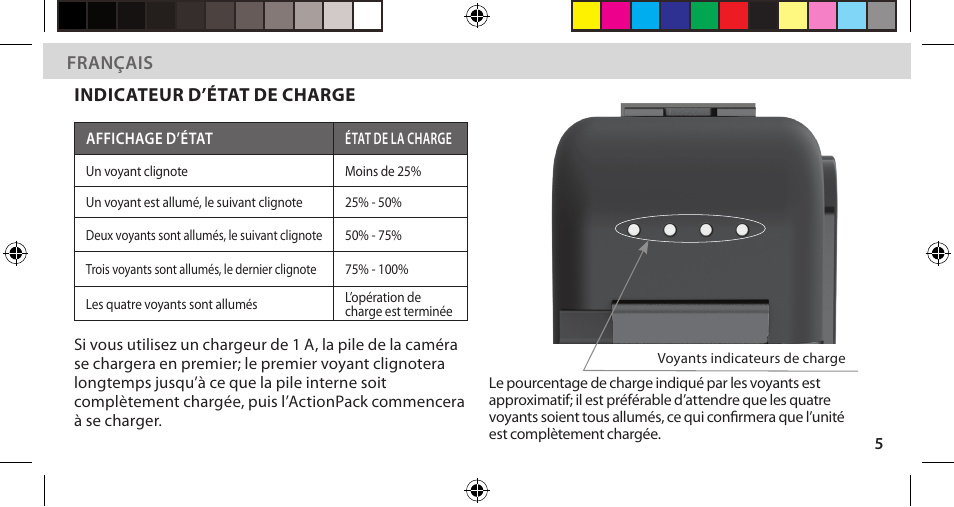 FRANÇAIS

INDICATEUR D'ÉTAT DE CHARGE

| AFFICHAGE D'ÉTAT | ÉTAT DE LA CHARGE |
|---|---|
| Un voyant clignote | Moins de 25% |
| Un voyant est allumé, le suivant clignote | 25% - 50% |
| Deux voyants sont allumés, le suivant clignote | 50% - 75% |
| Trois voyants sont allumés, le dernier clignote | 75% - 100% |
| Les quatre voyants sont allumés | L'opération de charge est terminée |

Si vous utilisez un chargeur de 1 A, la pile de la caméra se chargera en premier; le premier voyant clignotera longtemps jusqu'à ce que la pile interne soit complètement chargée, puis l'ActionPack commencera à se charger.

Voyants indicateurs de charge

Le pourcentage de charge indiqué par les voyants est approximatif; il est préférable d'attendre que les quatre voyants soient tous allumés, ce qui confirmera que l'unité est complètement chargée.

5